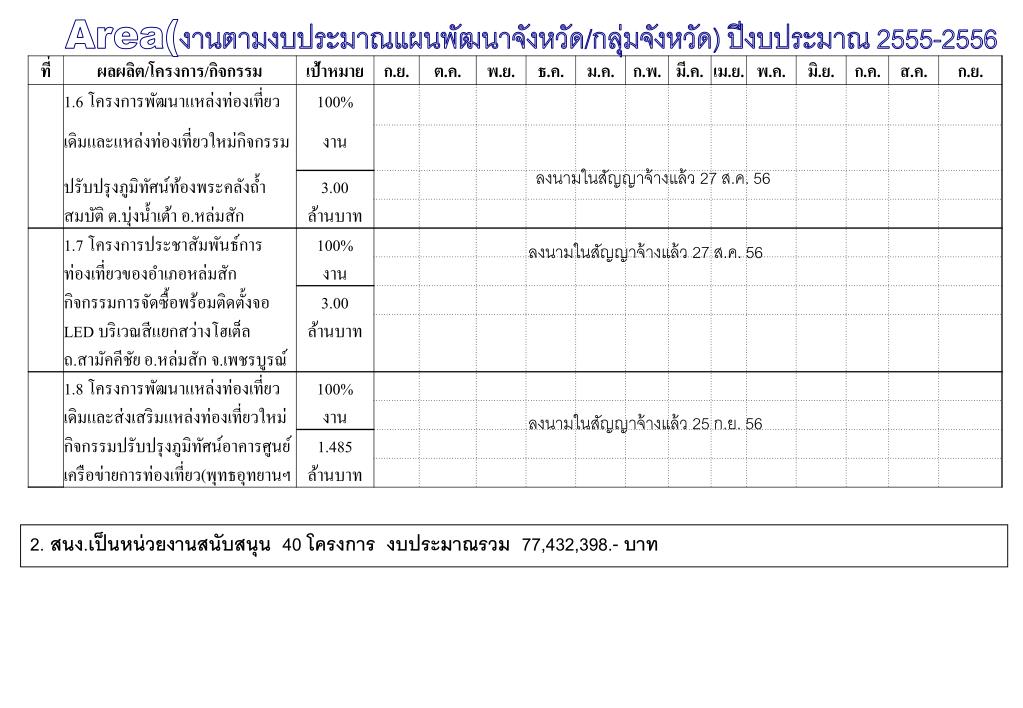 Area(งานตามงบประมาณแผนพัฒนาจังหวัด/กลุ่มจังหวัด) ปีงบประมาณ 2555-2556

| ที่ | ผลผลิต/โครงการ/กิจกรรม | เป้าหมาย | ก.ย. | ต.ค. | พ.ย. | ธ.ค. | ม.ค. | ก.พ. | มี.ค. | เม.ย. | พ.ค. | มิ.ย. | ก.ค. | ส.ค. | ก.ย. |
|---|---|---|---|---|---|---|---|---|---|---|---|---|---|---|---|
| | 1.6 โครงการพัฒนาแหล่งท่องเที่ยวเดิมและแหล่งท่องเที่ยวใหม่กิจกรรมปรับปรุงภูมิทัศน์ท้องพระคลังถ้ำสมบัติ ต.บุ่งน้ำเต้า อ.หล่มสัก | 100% งาน 3.00 ล้านบาท | ลงนามในสัญญาจ้างแล้ว 27 ส.ค. 56 | | | | | | | | | | | | |
| | 1.7 โครงการประชาสัมพันธ์การท่องเที่ยวของอำเภอหล่มสัก กิจกรรมการจัดซื้อพร้อมติดตั้งจอ LED บริเวณสี่แยกสว่างโฮเต็ล ถ.สามัคคีชัย อ.หล่มสัก จ.เพชรบูรณ์ | 100% งาน 3.00 ล้านบาท | ลงนามในสัญญาจ้างแล้ว 27 ส.ค. 56 | | | | | | | | | | | | |
| | 1.8 โครงการพัฒนาแหล่งท่องเที่ยวเดิมและส่งเสริมแหล่งท่องเที่ยวใหม่ กิจกรรมปรับปรุงภูมิทัศน์อาคารศูนย์เครือข่ายการท่องเที่ยว(พุทธอุทยานฯ | 100% งาน 1.485 ล้านบาท | ลงนามในสัญญาจ้างแล้ว 25 ก.ย. 56 | | | | | | | | | | | | |

2. สนง.เป็นหน่วยงานสนับสนุน 40 โครงการ งบประมาณรวม 77,432,398.- บาท